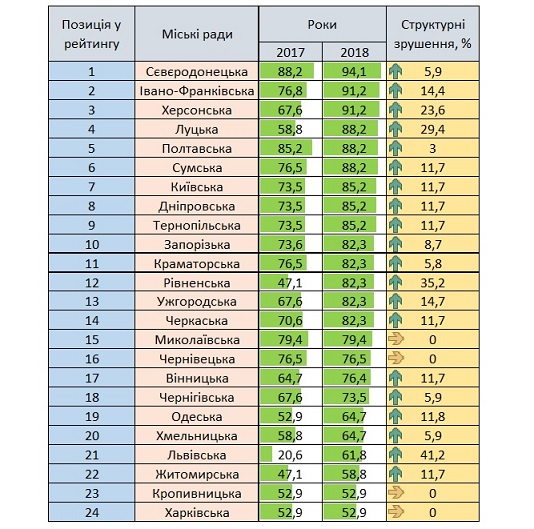 | Позиція у рейтингу | Міські ради | Роки 2017 | Роки 2018 | Структурні зрушення, % |
|---|---|---|---|---|
| 1 | Сєвєродонецька | 88,2 | 94,1 | 5,9 |
| 2 | Івано-Франківська | 76,8 | 91,2 | 14,4 |
| 3 | Херсонська | 67,6 | 91,2 | 23,6 |
| 4 | Луцька | 58,8 | 88,2 | 29,4 |
| 5 | Полтавська | 85,2 | 88,2 | 3 |
| 6 | Сумська | 76,5 | 88,2 | 11,7 |
| 7 | Київська | 73,5 | 85,2 | 11,7 |
| 8 | Дніпровська | 73,5 | 85,2 | 11,7 |
| 9 | Тернопільська | 73,5 | 85,2 | 11,7 |
| 10 | Запорізька | 73,6 | 82,3 | 8,7 |
| 11 | Краматорська | 76,5 | 82,3 | 5,8 |
| 12 | Рівненська | 47,1 | 82,3 | 35,2 |
| 13 | Ужгородська | 67,6 | 82,3 | 14,7 |
| 14 | Черкаська | 70,6 | 82,3 | 11,7 |
| 15 | Миколаївська | 79,4 | 79,4 | 0 |
| 16 | Чернівецька | 76,5 | 76,5 | 0 |
| 17 | Вінницька | 64,7 | 76,4 | 11,7 |
| 18 | Чернігівська | 67,6 | 73,5 | 5,9 |
| 19 | Одеська | 52,9 | 64,7 | 11,8 |
| 20 | Хмельницька | 58,8 | 64,7 | 5,9 |
| 21 | Львівська | 20,6 | 61,8 | 41,2 |
| 22 | Житомирська | 47,1 | 58,8 | 11,7 |
| 23 | Кропивницька | 52,9 | 52,9 | 0 |
| 24 | Харківська | 52,9 | 52,9 | 0 |